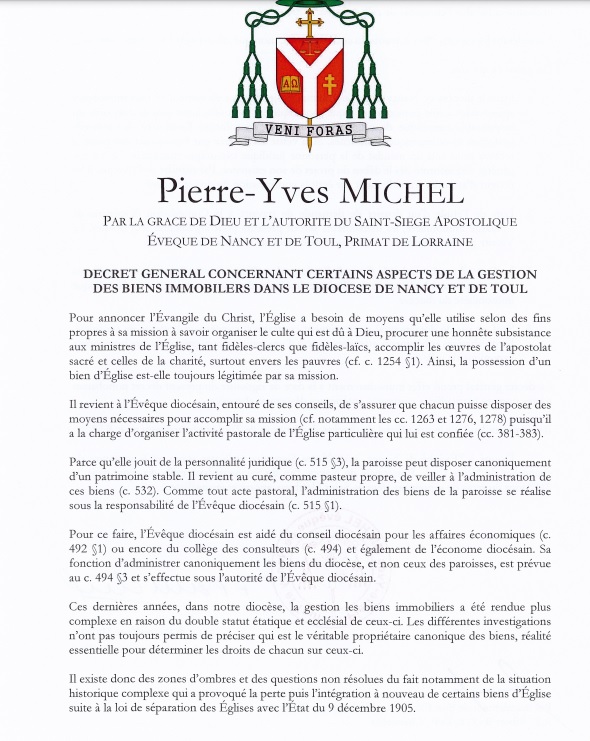 ΑΩ

VENI FORAS

Pierre-Yves MICHEL

PAR LA GRACE DE DIEU ET L'AUTORITE DU SAINT-SIEGE APOSTOLIQUE
ÉVEQUE DE NANCY ET DE TOUL, PRIMAT DE LORRAINE

DECRET GENERAL CONCERNANT CERTAINS ASPECTS DE LA GESTION DES BIENS IMMOBILERS DANS LE DIOCESE DE NANCY ET DE TOUL

Pour annoncer l'Évangile du Christ, l'Église a besoin de moyens qu'elle utilise selon des fins propres à sa mission à savoir organiser le culte qui est dû à Dieu, procurer une honnête subsistance aux ministres de l'Église, tant fidèles-clercs que fidèles-laïcs, accomplir les œuvres de l'apostolat sacré et celles de la charité, surtout envers les pauvres (cf. c. 1254 §1). Ainsi, la possession d'un bien d'Église est-elle toujours légitimée par sa mission.

Il revient à l'Évêque diocésain, entouré de ses conseils, de s'assurer que chacun puisse disposer des moyens nécessaires pour accomplir sa mission (cf. notamment les cc. 1263 et 1276, 1278) puisqu'il a la charge d'organiser l'activité pastorale de l'Église particulière qui lui est confiée (cc. 381-383).

Parce qu'elle jouit de la personnalité juridique (c. 515 §3), la paroisse peut disposer canoniquement d'un patrimoine stable. Il revient au curé, comme pasteur propre, de veiller à l'administration de ces biens (c. 532). Comme tout acte pastoral, l'administration des biens de la paroisse se réalise sous la responsabilité de l'Évêque diocésain (c. 515 §1).

Pour ce faire, l'Évêque diocésain est aidé du conseil diocésain pour les affaires économiques (c. 492 §1) ou encore du collège des consulteurs (c. 494) et également de l'économe diocésain. Sa fonction d'administrer canoniquement les biens du diocèse, et non ceux des paroisses, est prévue au c. 494 §3 et s'effectue sous l'autorité de l'Évêque diocésain.

Ces dernières années, dans notre diocèse, la gestion les biens immobiliers a été rendue plus complexe en raison du double statut étatique et ecclésial de ceux-ci. Les différentes investigations n'ont pas toujours permis de préciser qui est le véritable propriétaire canonique des biens, réalité essentielle pour déterminer les droits de chacun sur ceux-ci.

Il existe donc des zones d'ombres et des questions non résolues du fait notamment de la situation historique complexe qui a provoqué la perte puis l'intégration à nouveau de certains biens d'Église suite à la loi de séparation des Églises avec l'État du 9 décembre 1905.